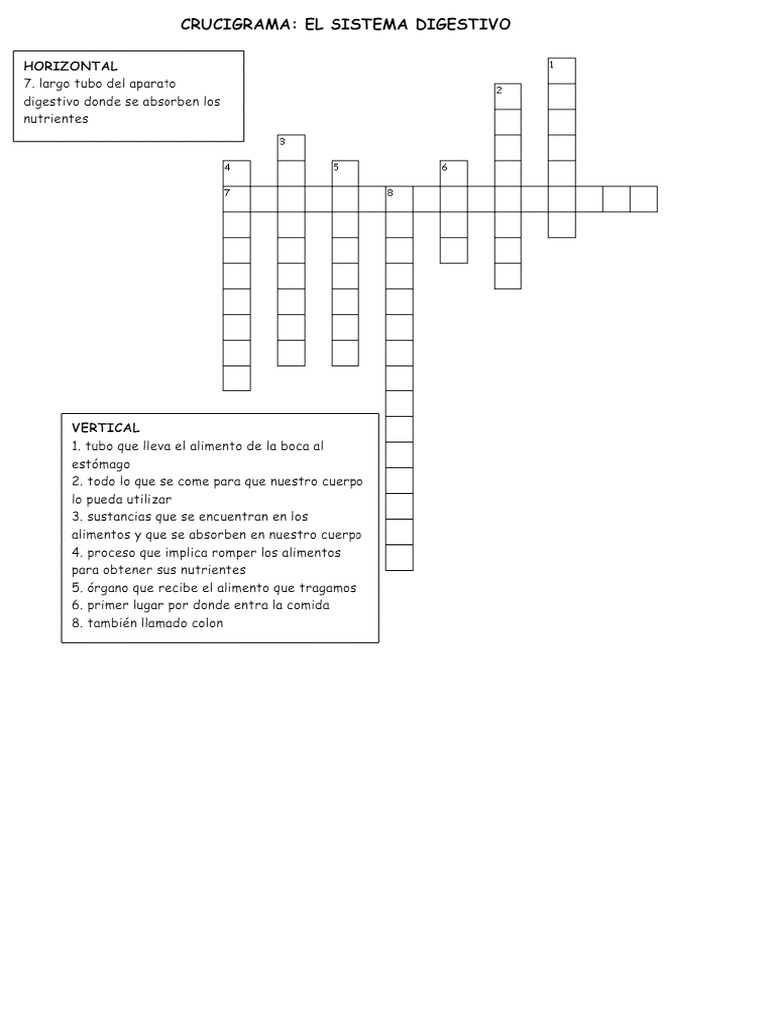 CRUCIGRAMA: EL SISTEMA DIGESTIVO

HORIZONTAL
7. largo tubo del aparato digestivo donde se absorben los nutrientes

1
2
3
4 5 6
7 8

VERTICAL
1. tubo que lleva el alimento de la boca al estómago
2. todo lo que se come para que nuestro cuerpo lo pueda utilizar
3. sustancias que se encuentran en los alimentos y que se absorben en nuestro cuerpo
4. proceso que implica romper los alimentos para obtener sus nutrientes
5. órgano que recibe el alimento que tragamos
6. primer lugar por donde entra la comida
8. también llamado colon